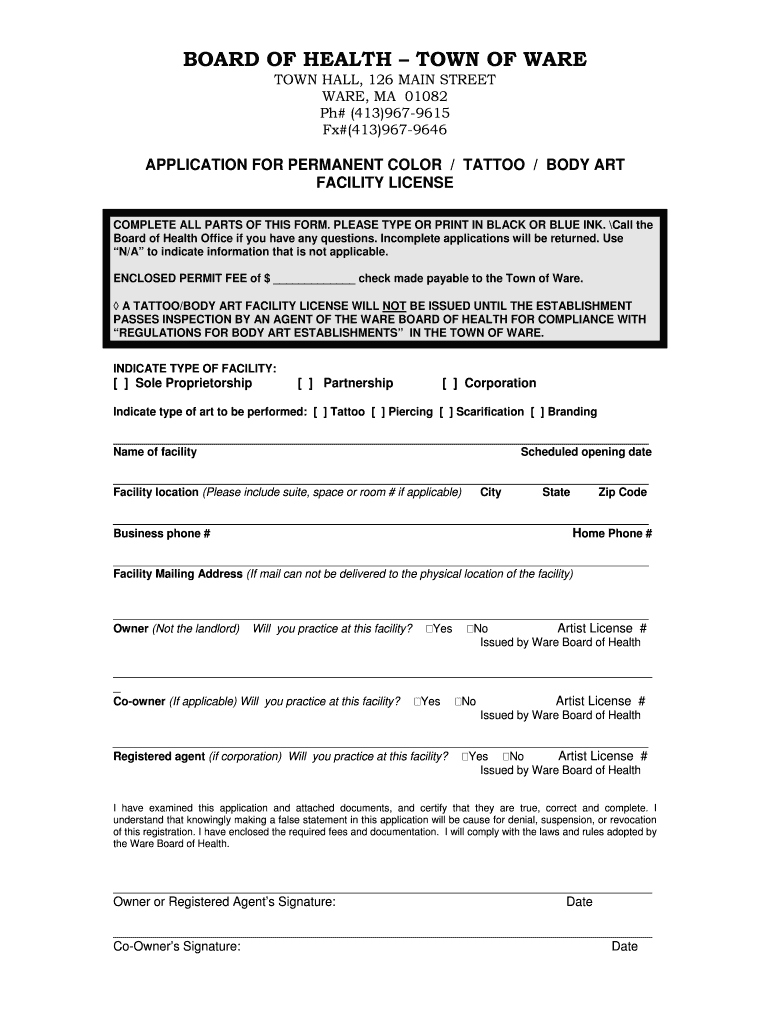 BOARD OF HEALTH – TOWN OF WARE
TOWN HALL, 126 MAIN STREET
WARE, MA 01082
Ph# (413)967-9615
Fx#(413)967-9646

APPLICATION FOR PERMANENT COLOR / TATTOO / BODY ART FACILITY LICENSE

COMPLETE ALL PARTS OF THIS FORM. PLEASE TYPE OR PRINT IN BLACK OR BLUE INK. \Call the Board of Health Office if you have any questions. Incomplete applications will be returned. Use "N/A" to indicate information that is not applicable.

ENCLOSED PERMIT FEE of $ ____________ check made payable to the Town of Ware.

◊ A TATTOO/BODY ART FACILITY LICENSE WILL NOT BE ISSUED UNTIL THE ESTABLISHMENT PASSES INSPECTION BY AN AGENT OF THE WARE BOARD OF HEALTH FOR COMPLIANCE WITH "REGULATIONS FOR BODY ART ESTABLISHMENTS" IN THE TOWN OF WARE.

INDICATE TYPE OF FACILITY:
[ ] Sole Proprietorship [ ] Partnership [ ] Corporation

Indicate type of art to be performed: [ ] Tattoo [ ] Piercing [ ] Scarification [ ] Branding

Name of facility Scheduled opening date

Facility location (Please include suite, space or room # if applicable) City State Zip Code

Business phone # Home Phone #

Facility Mailing Address (If mail can not be delivered to the physical location of the facility)

Owner (Not the landlord) Will you practice at this facility? □Yes □No Artist License # Issued by Ware Board of Health

_
Co-owner (If applicable) Will you practice at this facility? □Yes □No Artist License # Issued by Ware Board of Health

Registered agent (if corporation) Will you practice at this facility? □Yes □No Artist License # Issued by Ware Board of Health

I have examined this application and attached documents, and certify that they are true, correct and complete. I understand that knowingly making a false statement in this application will be cause for denial, suspension, or revocation of this registration. I have enclosed the required fees and documentation. I will comply with the laws and rules adopted by the Ware Board of Health.

Owner or Registered Agent's Signature: Date

Co-Owner's Signature: Date